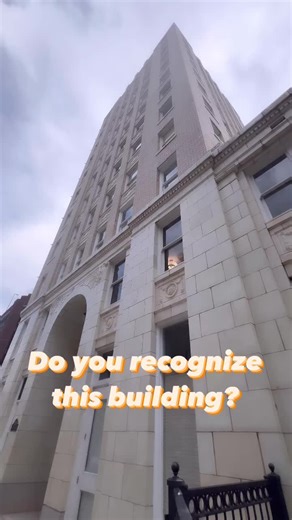 Do you recognize this building?